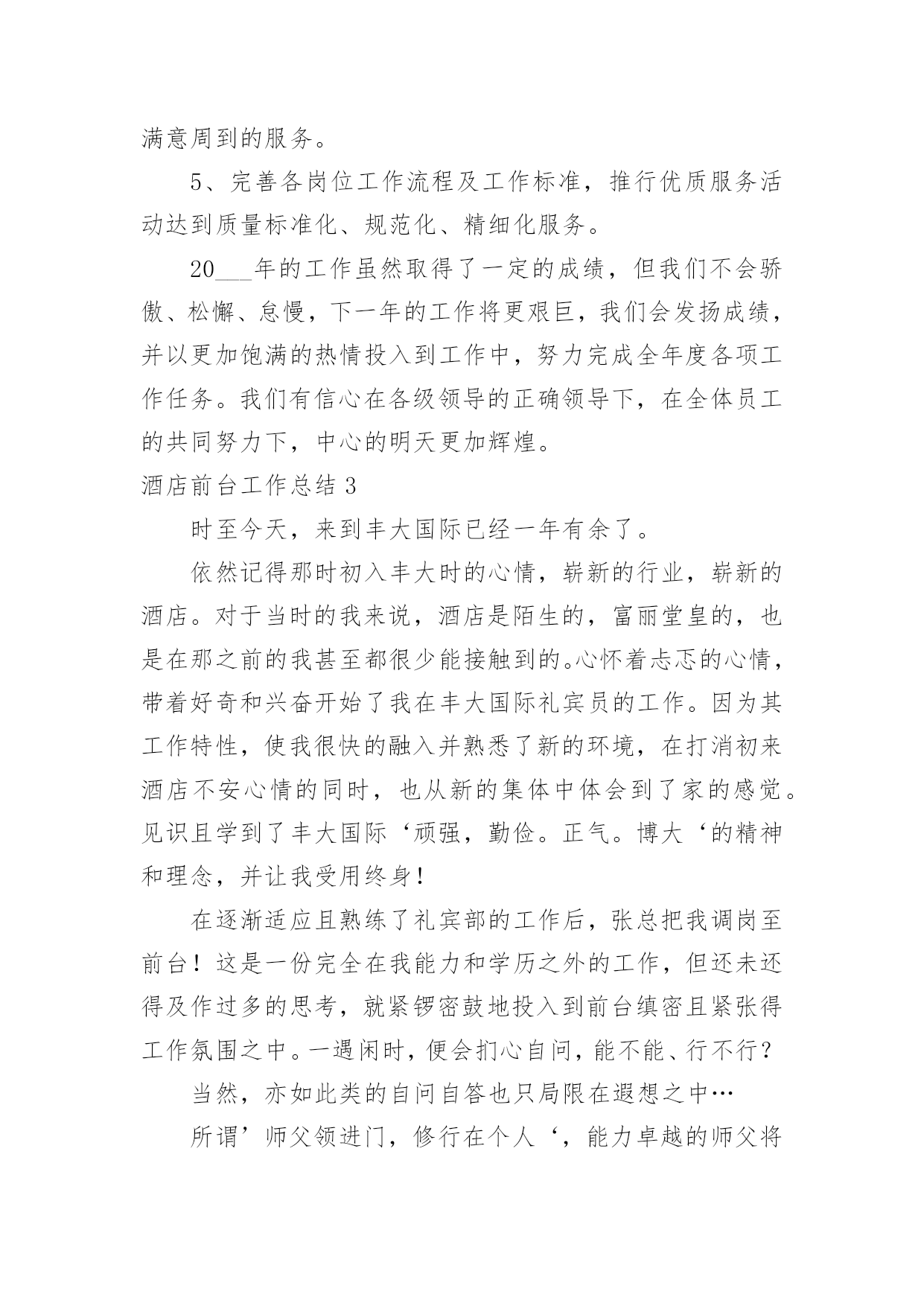 满意周到的服务。

5、完善各岗位工作流程及工作标准，推行优质服务活动达到质量标准化、规范化、精细化服务。

20___年的工作虽然取得了一定的成绩，但我们不会骄傲、松懈、怠慢，下一年的工作将更艰巨，我们会发扬成绩，并以更加饱满的热情投入到工作中，努力完成全年度各项工作任务。我们有信心在各级领导的正确领导下，在全体员工的共同努力下，中心的明天更加辉煌。

酒店前台工作总结 3

时至今天，来到丰大国际已经一年有余了。

依然记得那时初入丰大时的心情，崭新的行业，崭新的酒店。对于当时的我来说，酒店是陌生的，富丽堂皇的，也是在那之前的我甚至都很少能接触到的。心怀着忐忑的心情，带着好奇和兴奋开始了我在丰大国际礼宾员的工作。因为其工作特性，使我很快的融入并熟悉了新的环境，在打消初来酒店不安心情的同时，也从新的集体中体会到了家的感觉。见识且学到了丰大国际‘顽强，勤俭。正气。博大‘的精神和理念，并让我受用终身！

在逐渐适应且熟练了礼宾部的工作后，张总把我调岗至前台！这是一份完全在我能力和学历之外的工作，但还未还得及作过多的思考，就紧锣密鼓地投入到前台缜密且紧张得工作氛围之中。一遇闲时，便会扪心自问，能不能、行不行？

当然，亦如此类的自问自答也只局限在遐想之中…

所谓’师父领进门，修行在个人‘，能力卓越的师父将